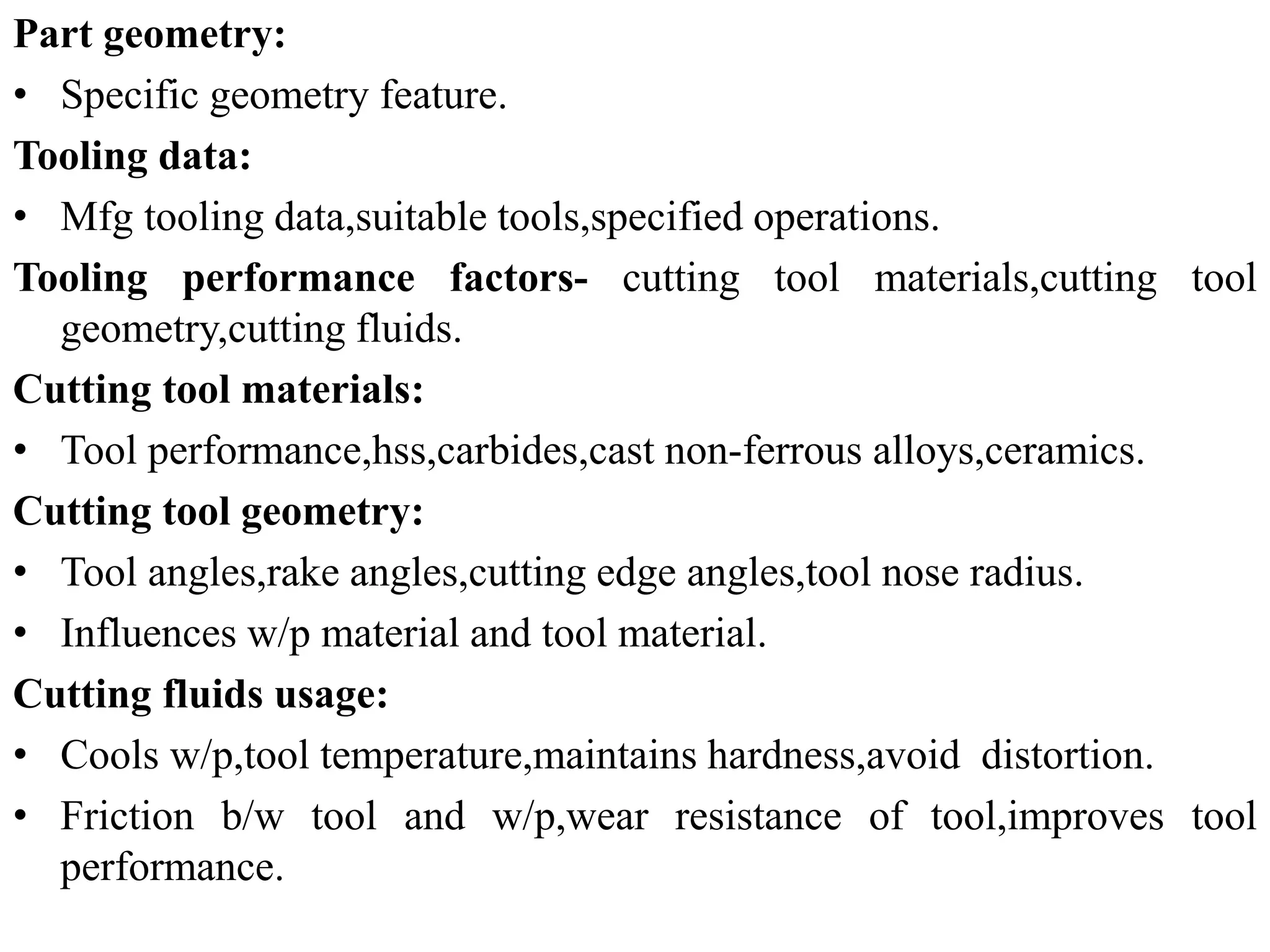 Part geometry:

• Specific geometry feature.

Tooling data:

• Mfg tooling data,suitable tools,specified operations.

Tooling performance factors- cutting tool materials,cutting tool geometry,cutting fluids.

Cutting tool materials:

• Tool performance,hss,carbides,cast non-ferrous alloys,ceramics.

Cutting tool geometry:

• Tool angles,rake angles,cutting edge angles,tool nose radius.

• Influences w/p material and tool material.

Cutting fluids usage:

• Cools w/p,tool temperature,maintains hardness,avoid distortion.

• Friction b/w tool and w/p,wear resistance of tool,improves tool performance.